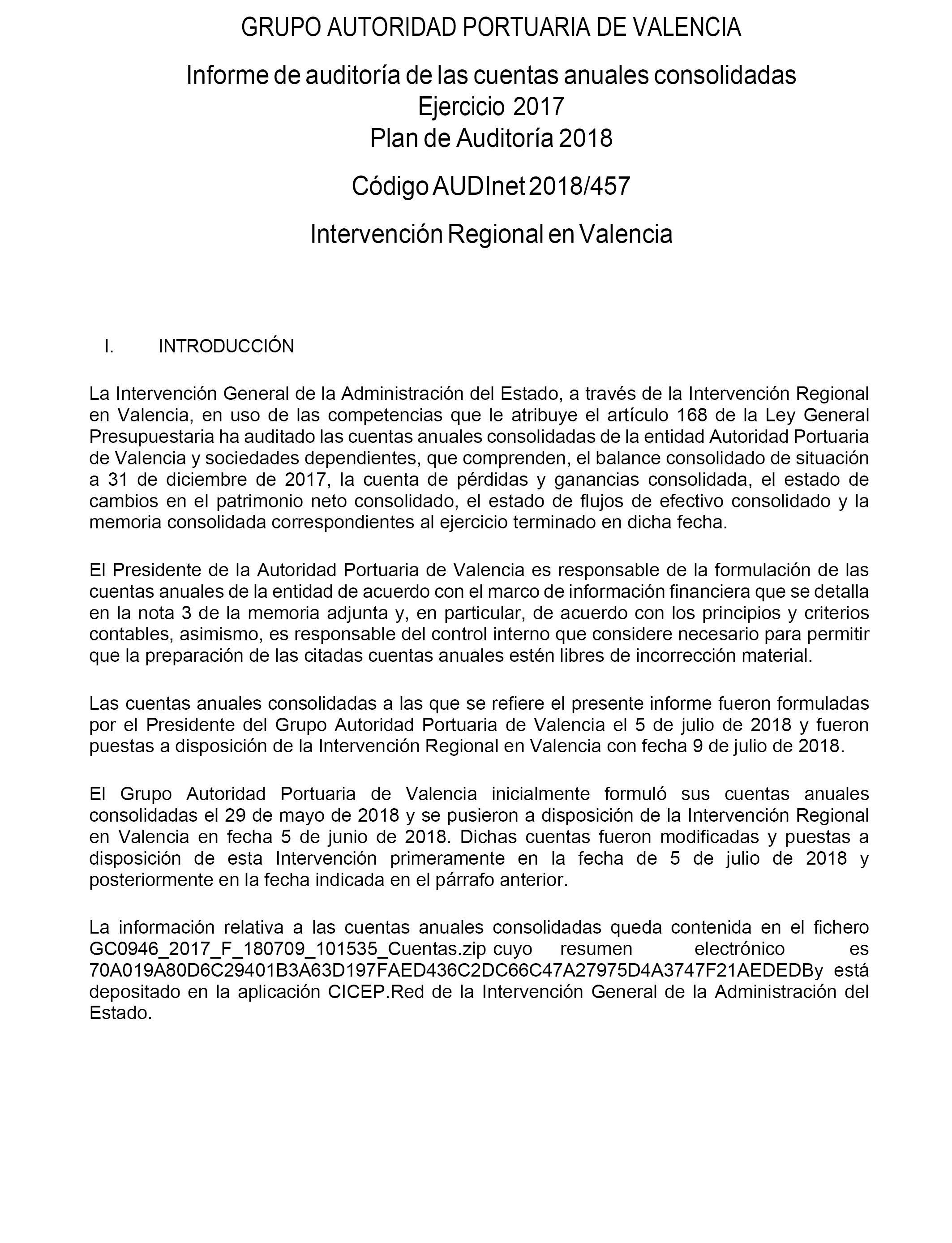 GRUPO AUTORIDAD PORTUARIA DE VALENCIA

Informe de auditoría de las cuentas anuales consolidadas
Ejercicio 2017
Plan de Auditoría 2018

Código AUDInet 2018/457

Intervención Regional en Valencia

I. INTRODUCCIÓN

La Intervención General de la Administración del Estado, a través de la Intervención Regional en Valencia, en uso de las competencias que le atribuye el artículo 168 de la Ley General Presupuestaria ha auditado las cuentas anuales consolidadas de la entidad Autoridad Portuaria de Valencia y sociedades dependientes, que comprenden, el balance consolidado de situación a 31 de diciembre de 2017, la cuenta de pérdidas y ganancias consolidada, el estado de cambios en el patrimonio neto consolidado, el estado de flujos de efectivo consolidado y la memoria consolidada correspondientes al ejercicio terminado en dicha fecha.

El Presidente de la Autoridad Portuaria de Valencia es responsable de la formulación de las cuentas anuales de la entidad de acuerdo con el marco de información financiera que se detalla en la nota 3 de la memoria adjunta y, en particular, de acuerdo con los principios y criterios contables, asimismo, es responsable del control interno que considere necesario para permitir que la preparación de las citadas cuentas anuales estén libres de incorrección material.

Las cuentas anuales consolidadas a las que se refiere el presente informe fueron formuladas por el Presidente del Grupo Autoridad Portuaria de Valencia el 5 de julio de 2018 y fueron puestas a disposición de la Intervención Regional en Valencia con fecha 9 de julio de 2018.

El Grupo Autoridad Portuaria de Valencia inicialmente formuló sus cuentas anuales consolidadas el 29 de mayo de 2018 y se pusieron a disposición de la Intervención Regional en Valencia en fecha 5 de junio de 2018. Dichas cuentas fueron modificadas y puestas a disposición de esta Intervención primeramente en la fecha de 5 de julio de 2018 y posteriormente en la fecha indicada en el párrafo anterior.

La información relativa a las cuentas anuales consolidadas queda contenida en el fichero GC0946_2017_F_180709_101535_Cuentas.zip cuyo resumen electrónico es 70A019A80D6C29401B3A63D197FAED436C2DC66C47A27975D4A3747F21AEDEDBy está depositado en la aplicación CICEP.Red de la Intervención General de la Administración del Estado.